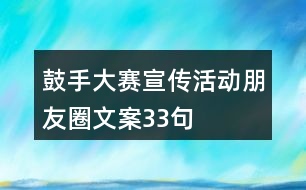 鼓手大赛宣传活动朋友圈文案33句